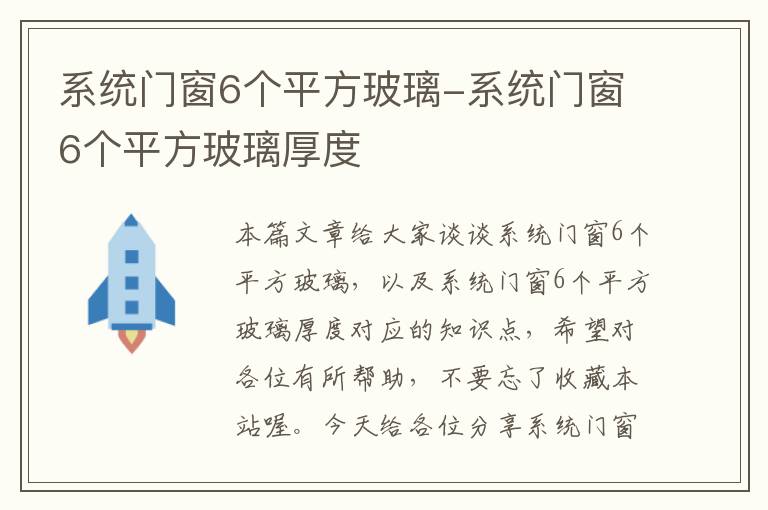 系统门窗6个平方玻璃-系统门窗6个平方玻璃厚度

本篇文章给大家谈谈系统门窗6个平方玻璃，以及系统门窗6个平方玻璃厚度对应的知识点，希望对各位有所帮助，不要忘了收藏本站喔。今天给各位分享系统门窗